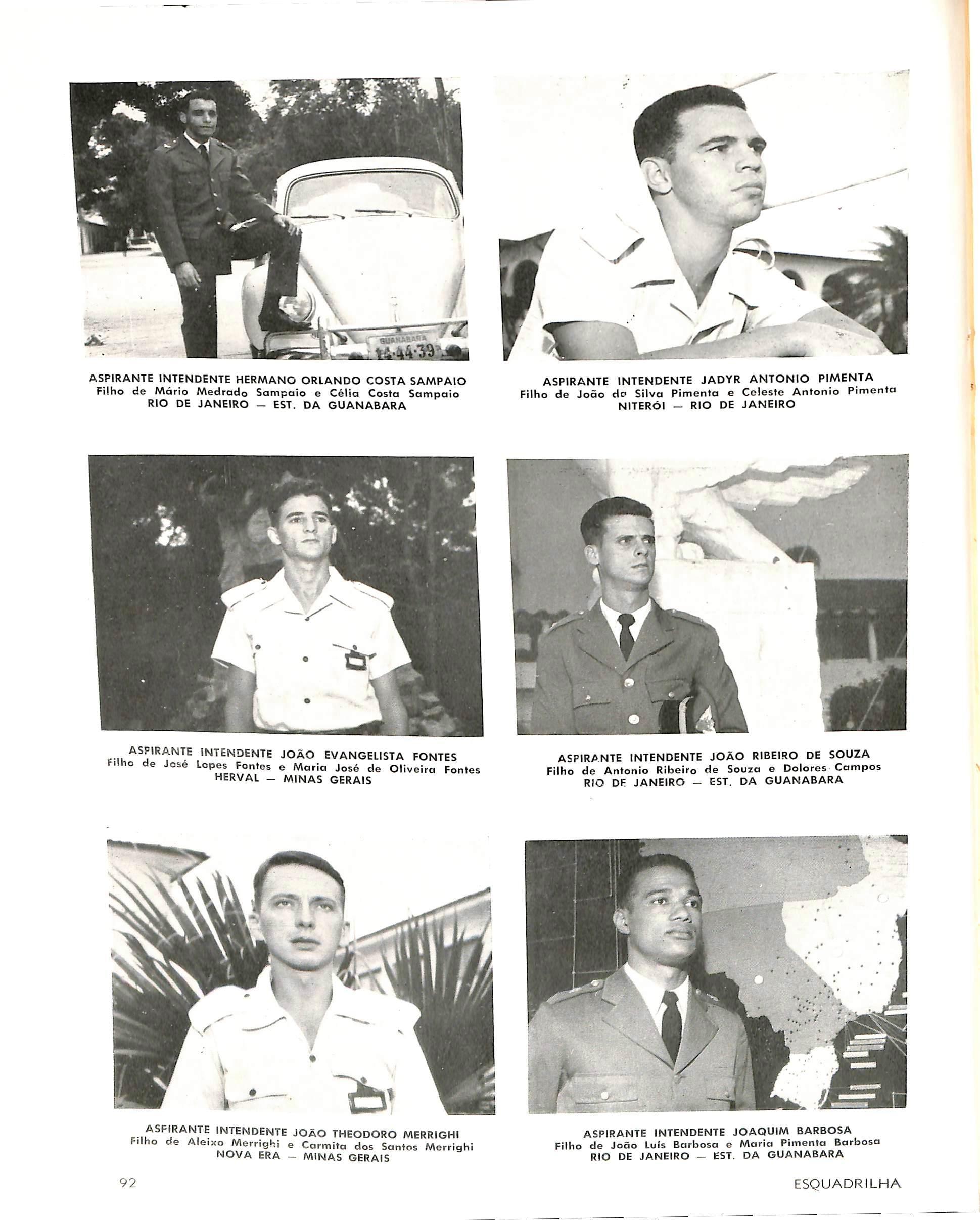 ASPIRANTE INTENDENTE HERMANO ORLANDO COSTA SAMPAIO
Filho de Mário Medrado Sampaio e Célia Costa Sampaio
RIO DE JANEIRO — EST. DA GUANABARA

ASPIRANTE INTENDENTE JADYR ANTONIO PIMENTA
Filho de João da Silva Pimenta e Celeste Antonio Pimenta
NITERÓI — RIO DE JANEIRO

ASPIRANTE INTENDENTE JOÃO EVANGELISTA FONTES
Filho de José Lopes Fontes e Maria José de Oliveira Fontes
HERVAL — MINAS GERAIS

ASPIRANTE INTENDENTE JOÃO RIBEIRO DE SOUZA
Filho de Antonio Ribeiro de Souza e Dolores Campos
RIO DE JANEIRO — EST. DA GUANABARA

ASPIRANTE INTENDENTE JOÃO THEODORO MERRIGHI
Filho de Aleixo Merrighi e Carmita dos Santos Merrighi
NOVA ERA — MINAS GERAIS

ASPIRANTE INTENDENTE JOAQUIM BARBOSA
Filho de João Luís Barbosa e Maria Pimenta Barbosa
RIO DE JANEIRO — EST. DA GUANABARA

92

ESQUADRILHA